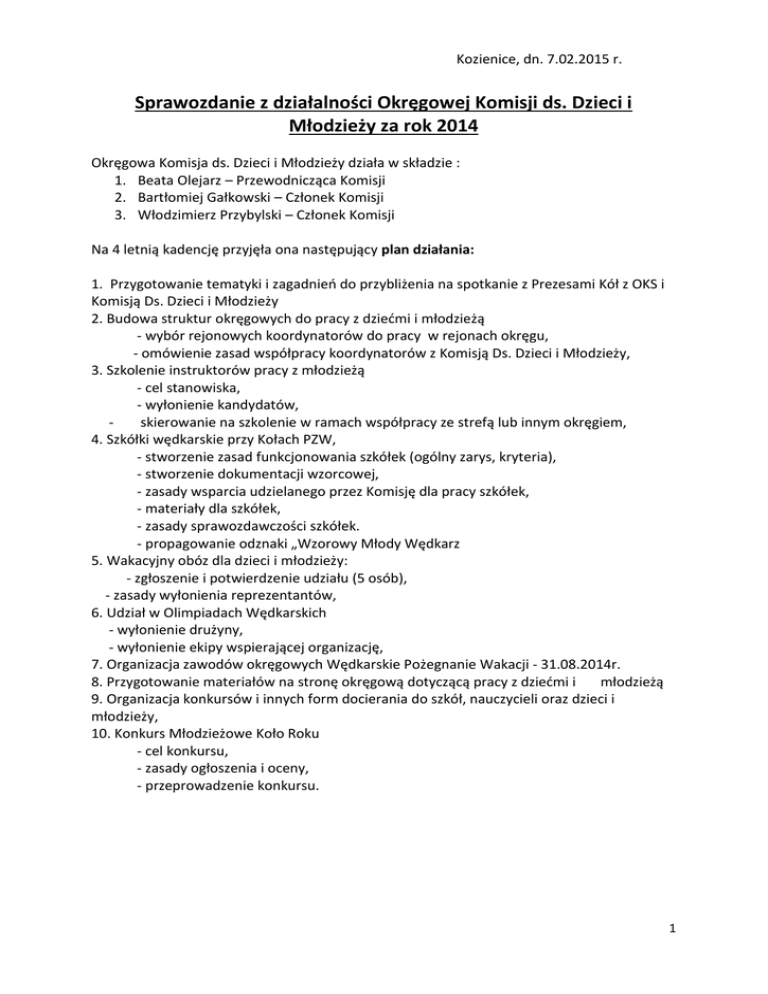 Kozienice, dn. 7.02.2015 r.

Sprawozdanie z działalności Okręgowej Komisji ds. Dzieci i Młodzieży za rok 2014

Okręgowa Komisja ds. Dzieci i Młodzieży działa w składzie :
1. Beata Olejarz – Przewodnicząca Komisji
2. Bartłomiej Gałkowski – Członek Komisji
3. Włodzimierz Przybylski – Członek Komisji

Na 4 letnią kadencję przyjęła ona następujący plan działania:

1. Przygotowanie tematyki i zagadnień do przybliżenia na spotkanie z Prezesami Kół z OKS i Komisją Ds. Dzieci i Młodzieży
2. Budowa struktur okręgowych do pracy z dziećmi i młodzieżą
- wybór rejonowych koordynatorów do pracy w rejonach okręgu,
- omówienie zasad współpracy koordynatorów z Komisją Ds. Dzieci i Młodzieży,
3. Szkolenie instruktorów pracy z młodzieżą
- cel stanowiska,
- wyłonienie kandydatów,
- skierowanie na szkolenie w ramach współpracy ze strefą lub innym okręgiem,
4. Szkółki wędkarskie przy Kołach PZW,
- stworzenie zasad funkcjonowania szkółek (ogólny zarys, kryteria),
- stworzenie dokumentacji wzorcowej,
- zasady wsparcia udzielanego przez Komisję dla pracy szkółek,
- materiały dla szkółek,
- zasady sprawozdawczości szkółek.
- propagowanie odznaki „Wzorowy Młody Wędkarz
5. Wakacyjny obóz dla dzieci i młodzieży:
- zgłoszenie i potwierdzenie udziału (5 osób),
- zasady wyłonienia reprezentantów,
6. Udział w Olimpiadach Wędkarskich
- wyłonienie drużyny,
- wyłonienie ekipy wspierającej organizację,
7. Organizacja zawodów okręgowych Wędkarskie Pożegnanie Wakacji - 31.08.2014r.
8. Przygotowanie materiałów na stronę okręgową dotyczącą pracy z dziećmi i młodzieżą
9. Organizacja konkursów i innych form docierania do szkół, nauczycieli oraz dzieci i młodzieży,
10. Konkurs Młodzieżowe Koło Roku
- cel konkursu,
- zasady ogłoszenia i oceny,
- przeprowadzenie konkursu.

1